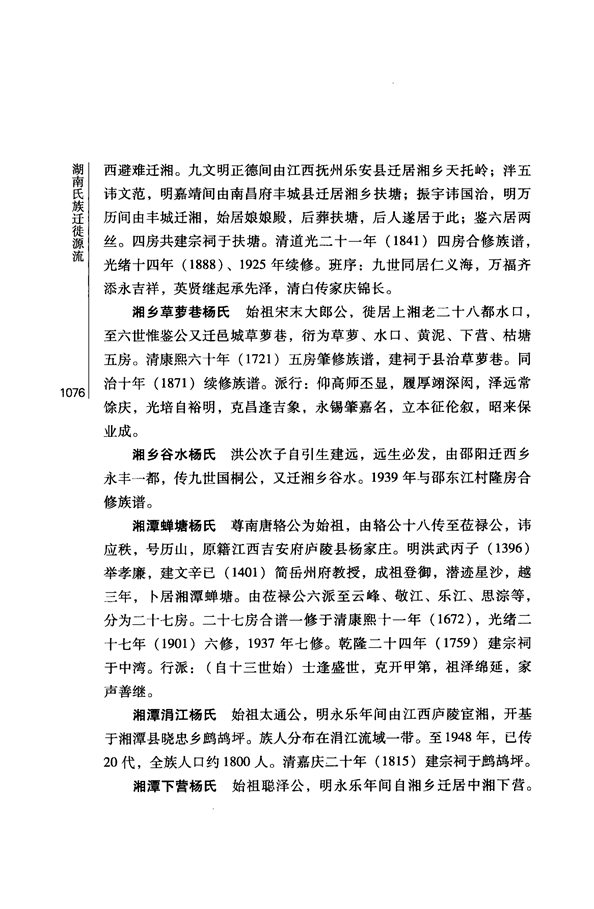 湖南氏族迁徙源流

1076

西避难迁湘。九文明正德间由江西抚州乐安县迁居湘乡天托岭；泮五讳文范，明嘉靖间由南昌府丰城县迁居湘乡扶塘；振宇讳国治，明万历间由丰城迁湘，始居娘娘殿，后葬扶塘，后人遂居于此；鉴六居两丝。四房共建宗祠于扶塘。清道光二十一年（1841）四房合修族谱，光绪十四年（1888）、1925年续修。班序：九世同居仁义海，万福齐添永吉祥，英贤继起承先泽，清白传家庆锦长。

湘乡草萝巷杨氏　始祖宋末大郎公，徙居上湘老二十八都水口，至六世惟鉴公又迁邑城草萝巷，衍为草萝、水口、黄泥、下营、枯塘五房。清康熙六十年（1721）五房肇修族谱，建祠于县治草萝巷。同治十年（1871）续修族谱。派行：仰高师丕显，履厚翊深闳，泽远常馀庆，光培自裕明，克昌逢吉象，永锡肇嘉名，立本征伦叙，昭来保业成。

湘乡谷水杨氏　洪公次子自引生建远，远生必发，由邵阳迁西乡永丰一都，传九世国桐公，又迁湘乡谷水。1939年与邵东江村隆房合修族谱。

湘潭蝉塘杨氏　尊南唐辂公为始祖，由辂公十八传至莅禄公，讳应秩，号历山，原籍江西吉安府庐陵县杨家庄。明洪武丙子（1396）举孝廉，建文辛巳（1401）简岳州府教授，成祖登御，潜迹星沙，越三年，卜居湘潭蝉塘。由莅禄公六派至云峰、敬江、乐江、思淙等，分为二十七房。二十七房合谱一修于清康熙十一年（1672），光绪二十七年（1901）六修，1937年七修。乾隆二十四年（1759）建宗祠于中湾。行派：（自十三世始）士逢盛世，克开甲第，祖泽绵延，家声善继。

湘潭涓江杨氏　始祖太通公，明永乐年间由江西庐陵宦湘，开基于湘潭县晓忠乡鹧鸪坪。族人分布在涓江流域一带。至1948年，已传20代，全族人口约1800人。清嘉庆二十年（1815）建宗祠于鹧鸪坪。

湘潭下营杨氏　始祖聪泽公，明永乐年间自湘乡迁居中湘下营。